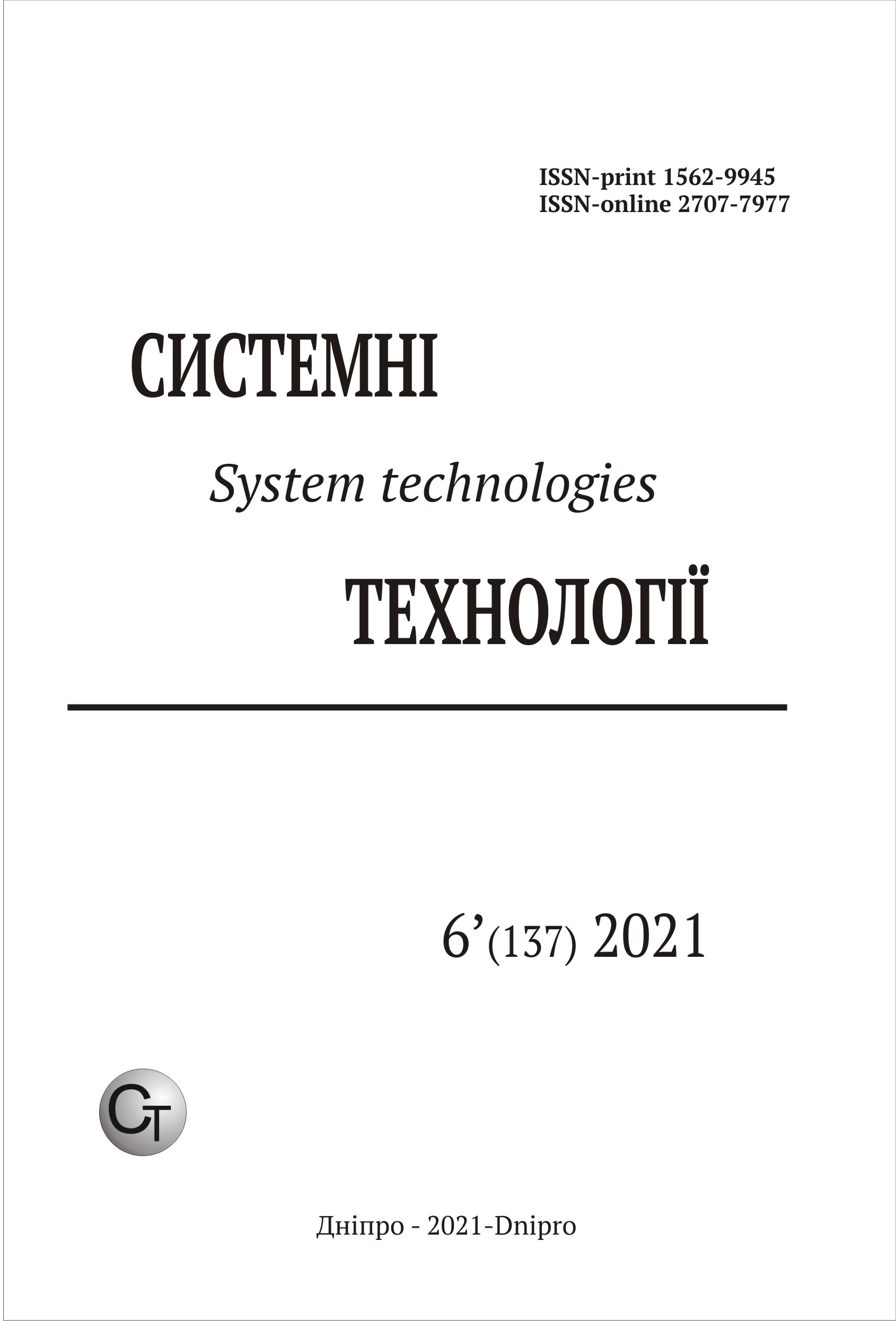 ISSN-print 1562-9945
ISSN-online 2707-7977

СИСТЕМНІ

System technologies

ТЕХНОЛОГІЇ

6’(137) 2021

СТ

Дніпро - 2021-Dnipro